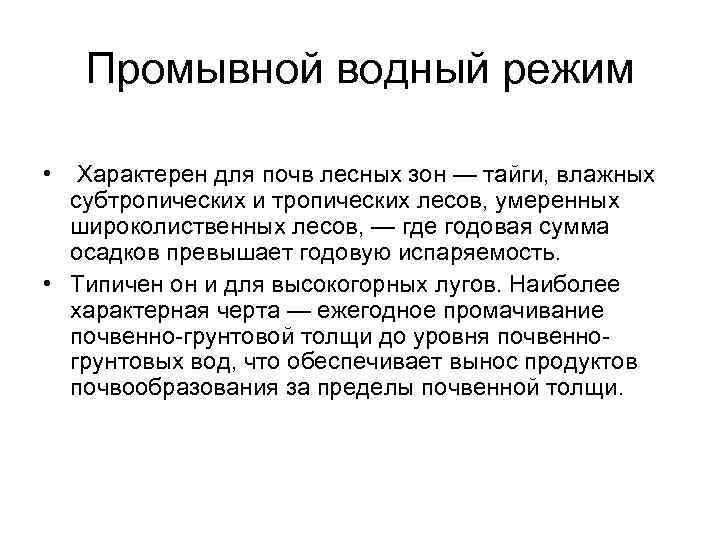 Промывной водный режим

• Характерен для почв лесных зон — тайги, влажных субтропических и тропических лесов, умеренных широколиственных лесов, — где годовая сумма осадков превышает годовую испаряемость.

• Типичен он и для высокогорных лугов. Наиболее характерная черта — ежегодное промачивание почвенно-грунтовой толщи до уровня почвенно-грунтовых вод, что обеспечивает вынос продуктов почвообразования за пределы почвенной толщи.